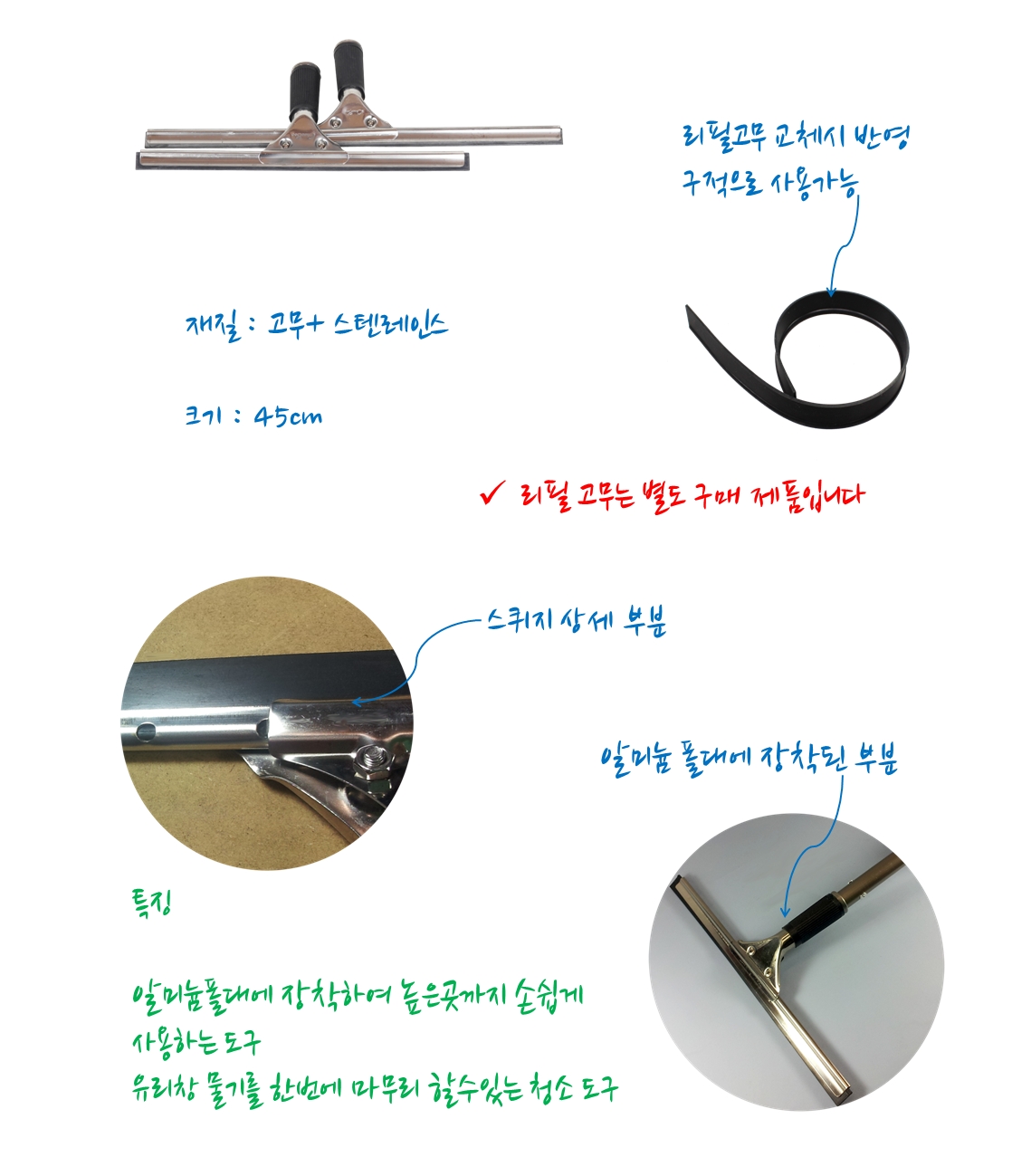 리필고무 교체시 반영
구적으로 사용가능

재질 : 고무+ 스텐레인스

크기 : 45cm

✓ 리필 고무는 별도 구매 제품입니다

스퀴지 상세 부분

알미늄 폴대에 장착된 부분

특징

알미늄폴대에 장착하여 높은곳까지 손쉽게
사용하는 도구
유리창 물기를 한번에 마무리 할수있는 청소 도구